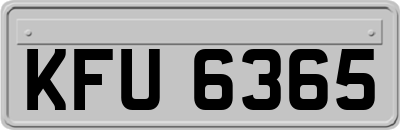 KFU 6365